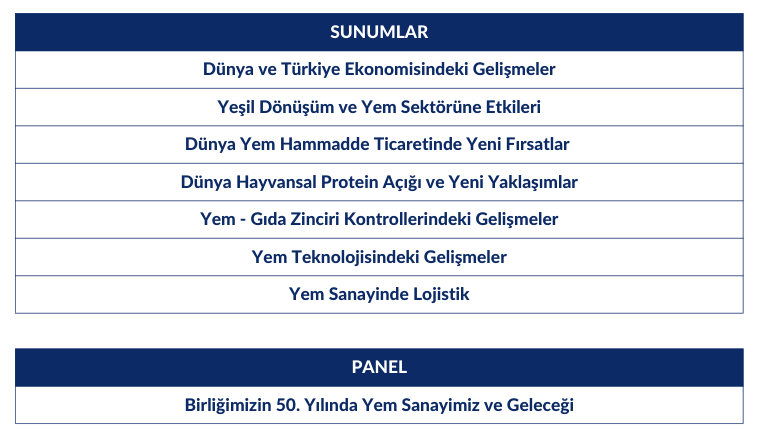 | SUNUMLAR |
|---|
| Dünya ve Türkiye Ekonomisindeki Gelişmeler |
| Yeşil Dönüşüm ve Yem Sektörüne Etkileri |
| Dünya Yem Hammadde Ticaretinde Yeni Fırsatlar |
| Dünya Hayvansal Protein Açığı ve Yeni Yaklaşımlar |
| Yem - Gıda Zinciri Kontrollerindeki Gelişmeler |
| Yem Teknolojisindeki Gelişmeler |
| Yem Sanayinde Lojistik |

| PANEL |
|---|
| Birliğimizin 50. Yılında Yem Sanayimiz ve Geleceği |